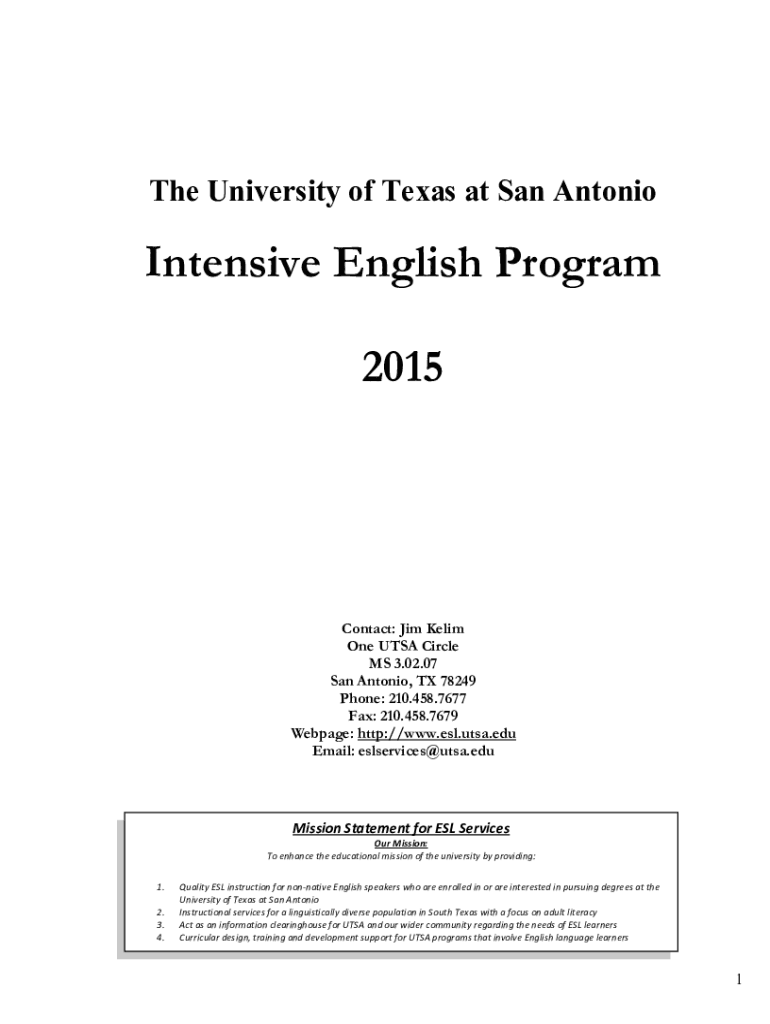 The University of Texas at San Antonio

Intensive English Program

2015

Contact: Jim Kelim
One UTSA Circle
MS 3.02.07
San Antonio, TX 78249
Phone: 210.458.7677
Fax: 210.458.7679
Webpage: http://www.esl.utsa.edu
Email: eslservices@utsa.edu

Mission Statement for ESL Services

Our Mission:
To enhance the educational mission of the university by providing:

1. Quality ESL instruction for non-native English speakers who are enrolled in or are interested in pursuing degrees at the University of Texas at San Antonio
2. Instructional services for a linguistically diverse population in South Texas with a focus on adult literacy
3. Act as an information clearinghouse for UTSA and our wider community regarding the needs of ESL learners
4. Curricular design, training and development support for UTSA programs that involve English language learners

1